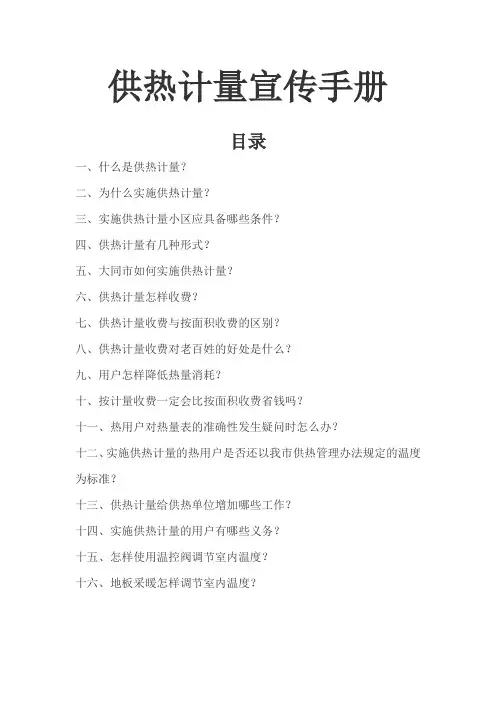 供热计量宣传手册

目录

一、什么是供热计量？

二、为什么实施供热计量？

三、实施供热计量小区应具备哪些条件？

四、供热计量有几种形式？

五、大同市如何实施供热计量？

六、供热计量怎样收费？

七、供热计量收费与按面积收费的区别？

八、供热计量收费对老百姓的好处是什么？

九、用户怎样降低热量消耗？

十、按计量收费一定会比按面积收费省钱吗？

十一、热用户对热量表的准确性发生疑问时怎么办？

十二、实施供热计量的热用户是否还以我市供热管理办法规定的温度为标准？

十三、供热计量给供热单位增加哪些工作？

十四、实施供热计量的用户有哪些义务？

十五、怎样使用温控阀调节室内温度？

十六、地板采暖怎样调节室内温度？